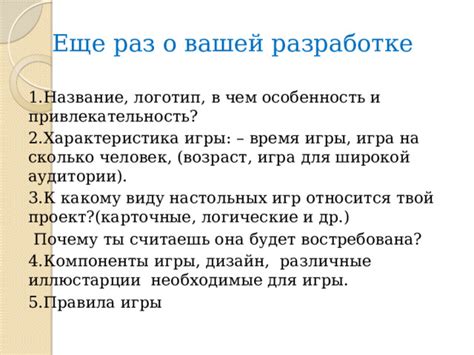 Еще раз о вашей разработке

1.Название, логотип, в чем особенность и привлекательность?

2.Характеристика игры: – время игры, игра на сколько человек, (возраст, игра для широкой аудитории).

3.К какому виду настольных игр относится твой проект?(карточные, логические и др.)

Почему ты считаешь она будет востребована?

4.Компоненты игры, дизайн, различные иллюстарции необходимые для игры.

5.Правила игры